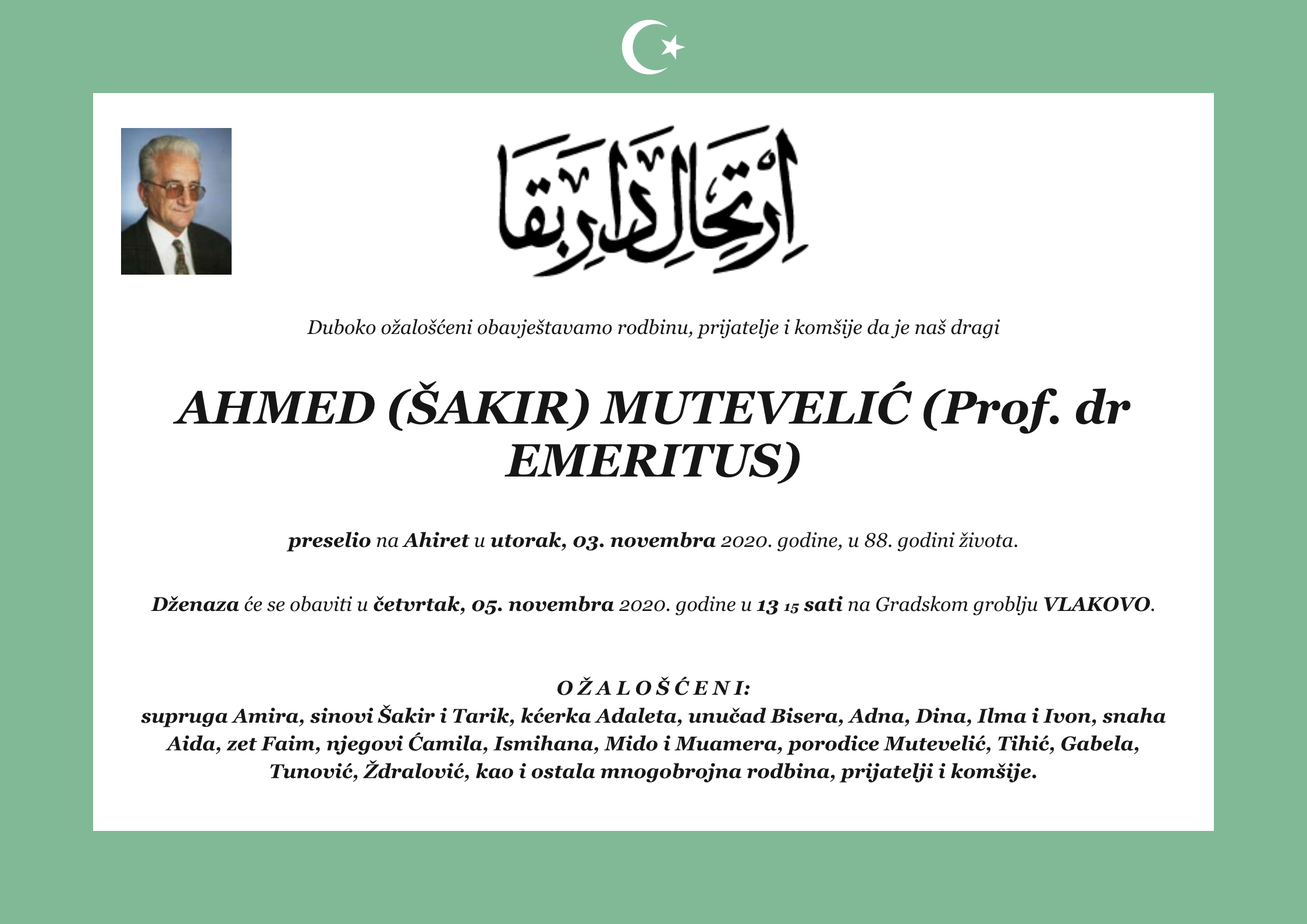 اِرْتِحَالِ دَارِ بَقَا

Duboko ožalošćeni obavještavamo rodbinu, prijatelje i komšije da je naš dragi

AHMED (ŠAKIR) MUTEVELIĆ (Prof. dr EMERITUS)

preselio na Ahiret u utorak, 03. novembra 2020. godine, u 88. godini života.

Dženaza će se obaviti u četvrtak, 05. novembra 2020. godine u 13 15 sati na Gradskom groblju VLAKOVO.

OŽALOŠĆENI:
supruga Amira, sinovi Šakir i Tarik, kćerka Adaleta, unučad Bisera, Adna, Dina, Ilma i Ivon, snaha Aida, zet Faim, njegovi Ćamila, Ismihana, Mido i Muamera, porodice Mutevelić, Tihić, Gabela, Tunović, Ždralović, kao i ostala mnogobrojna rodbina, prijatelji i komšije.